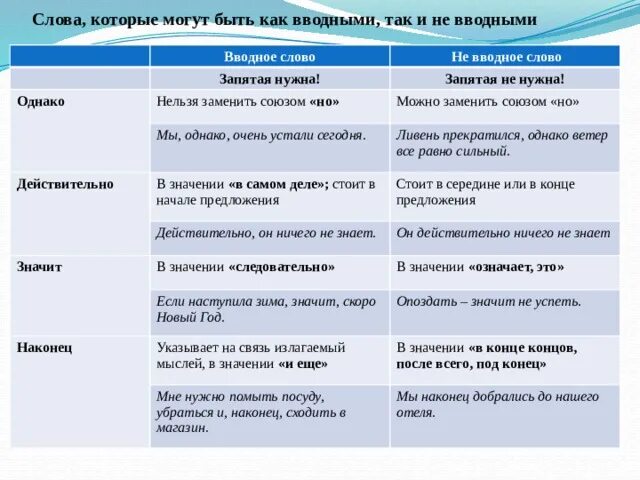 Слова, которые могут быть как вводными, так и не вводными

| | Вводное слово | Не вводное слово |
|---|---|---|
| | Запятая нужна! | Запятая не нужна! |
| Однако | Нельзя заменить союзом «но» | Можно заменить союзом «но» |
| | Мы, однако, очень устали сегодня. | Ливень прекратился, однако ветер все равно сильный. |
| Действительно | В значении «в самом деле»; стоит в начале предложения | Стоит в середине или в конце предложения |
| | Действительно, он ничего не знает. | Он действительно ничего не знает |
| Значит | В значении «следовательно» | В значении «означает, это» |
| | Если наступила зима, значит, скоро Новый Год. | Опоздать – значит не успеть. |
| Наконец | Указывает на связь излагаемый мыслей, в значении «и еще» | В значении «в конце концов, после всего, под конец» |
| | Мне нужно помыть посуду, убраться и, наконец, сходить в магазин. | Мы наконец добрались до нашего отеля. |